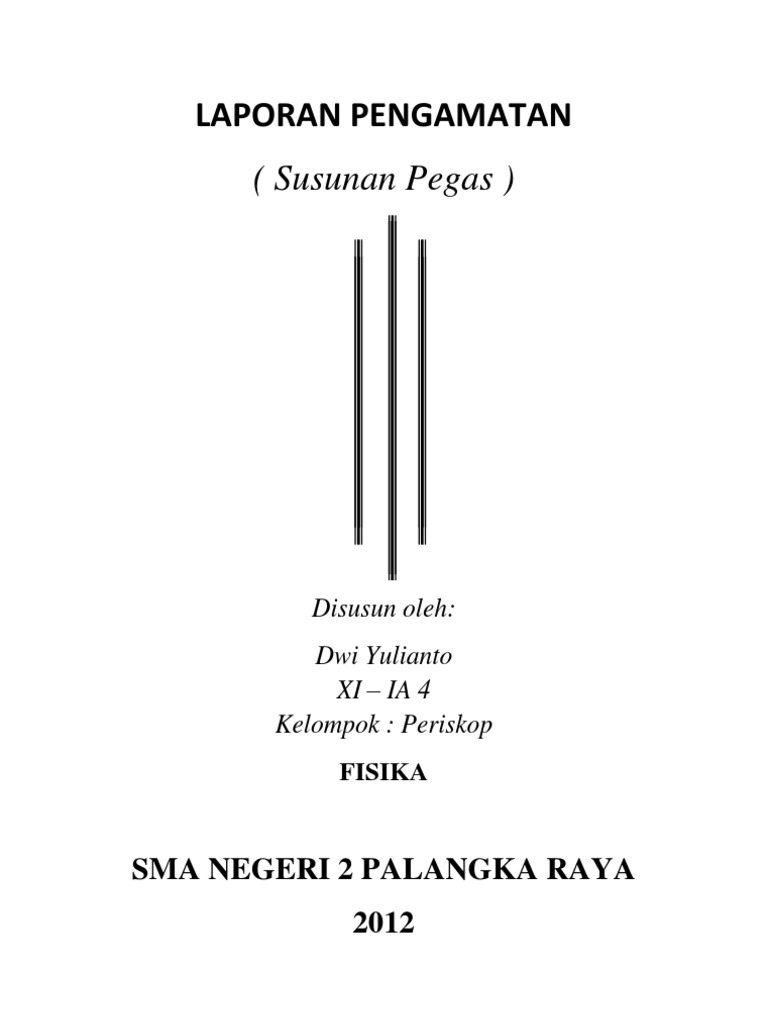 LAPORAN PENGAMATAN

( Susunan Pegas )

Disusun oleh:

Dwi Yulianto
XI – IA 4
Kelompok : Periskop

FISIKA

SMA NEGERI 2 PALANGKA RAYA

2012